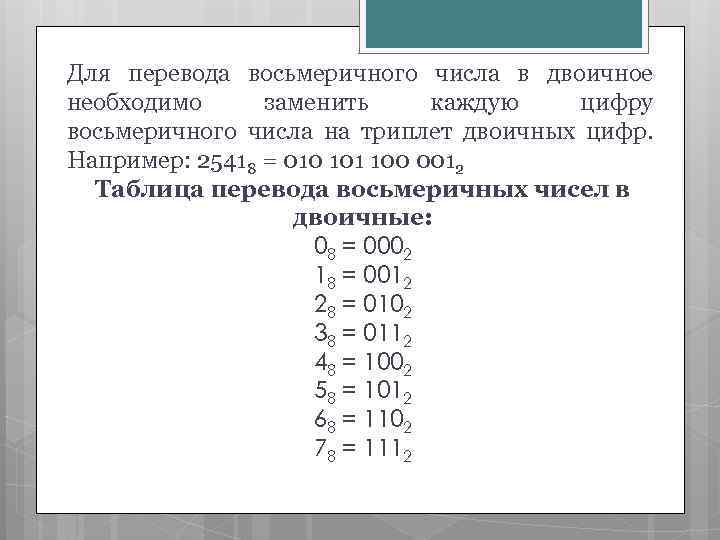 Для перевода восьмеричного числа в двоичное необходимо заменить каждую цифру восьмеричного числа на триплет двоичных цифр. Например: $2541_8 = 010\ 101\ 100\ 001_2$

Таблица перевода восьмеричных чисел в двоичные:

$0_8 = 000_2$
$1_8 = 001_2$
$2_8 = 010_2$
$3_8 = 011_2$
$4_8 = 100_2$
$5_8 = 101_2$
$6_8 = 110_2$
$7_8 = 111_2$